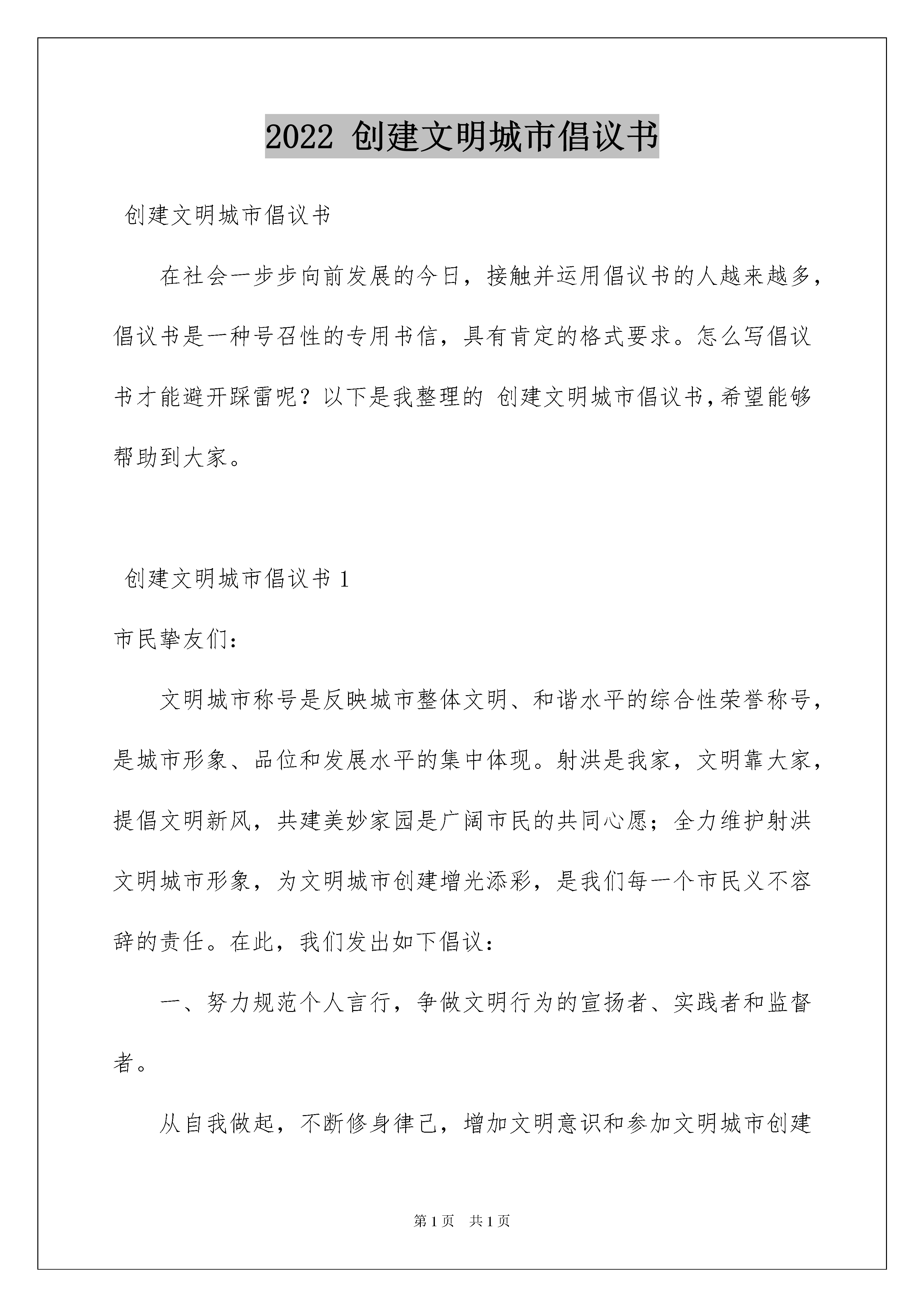 2022 创建文明城市倡议书

创建文明城市倡议书

在社会一步步向前发展的今日，接触并运用倡议书的人越来越多，倡议书是一种号召性的专用书信，具有肯定的格式要求。怎么写倡议书才能避开踩雷呢？以下是我整理的 创建文明城市倡议书，希望能够帮助到大家。

创建文明城市倡议书 1

市民挚友们：

文明城市称号是反映城市整体文明、和谐水平的综合性荣誉称号，是城市形象、品位和发展水平的集中体现。射洪是我家，文明靠大家，提倡文明新风，共建美妙家园是广阔市民的共同心愿；全力维护射洪文明城市形象，为文明城市创建增光添彩，是我们每一个市民义不容辞的责任。在此，我们发出如下倡议：

一、努力规范个人言行，争做文明行为的宣扬者、实践者和监督者。

从自我做起，不断修身律己，增加文明意识和参加文明城市创建

第 1 页 共 1 页